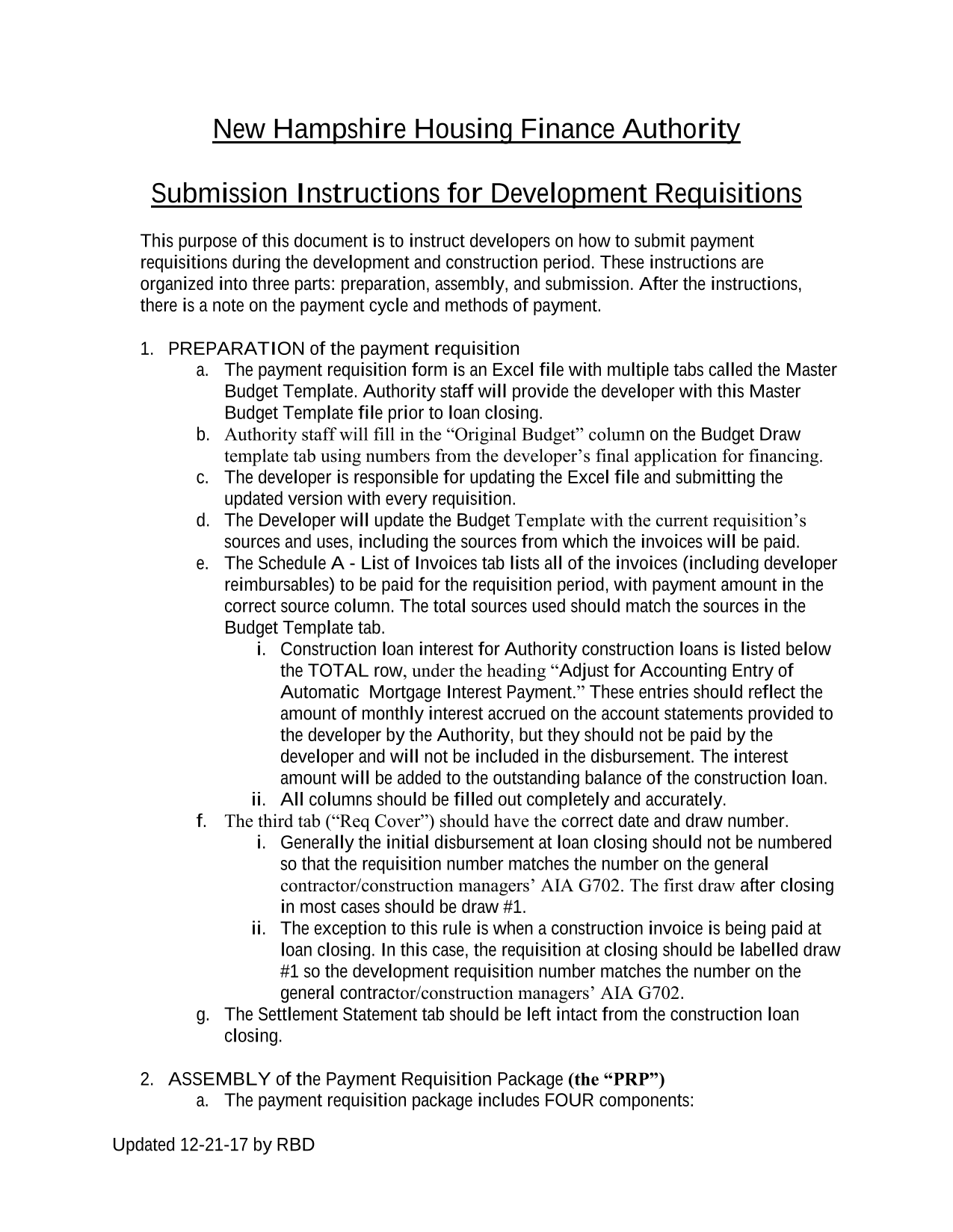 New Hampshire Housing Finance Authority

Submission Instructions for Development Requisitions

This purpose of this document is to instruct developers on how to submit payment requisitions during the development and construction period. These instructions are organized into three parts: preparation, assembly, and submission. After the instructions, there is a note on the payment cycle and methods of payment.

1. PREPARATION of the payment requisition
a. The payment requisition form is an Excel file with multiple tabs called the Master Budget Template. Authority staff will provide the developer with this Master Budget Template file prior to loan closing.
b. Authority staff will fill in the “Original Budget” column on the Budget Draw template tab using numbers from the developer’s final application for financing.
c. The developer is responsible for updating the Excel file and submitting the updated version with every requisition.
d. The Developer will update the Budget Template with the current requisition’s sources and uses, including the sources from which the invoices will be paid.
e. The Schedule A - List of Invoices tab lists all of the invoices (including developer reimbursables) to be paid for the requisition period, with payment amount in the correct source column. The total sources used should match the sources in the Budget Template tab.
i. Construction loan interest for Authority construction loans is listed below the TOTAL row, under the heading “Adjust for Accounting Entry of Automatic Mortgage Interest Payment.” These entries should reflect the amount of monthly interest accrued on the account statements provided to the developer by the Authority, but they should not be paid by the developer and will not be included in the disbursement. The interest amount will be added to the outstanding balance of the construction loan.
ii. All columns should be filled out completely and accurately.
f. The third tab (“Req Cover”) should have the correct date and draw number.
i. Generally the initial disbursement at loan closing should not be numbered so that the requisition number matches the number on the general contractor/construction managers’ AIA G702. The first draw after closing in most cases should be draw #1.
ii. The exception to this rule is when a construction invoice is being paid at loan closing. In this case, the requisition at closing should be labelled draw #1 so the development requisition number matches the number on the general contractor/construction managers’ AIA G702.
g. The Settlement Statement tab should be left intact from the construction loan closing.

2. ASSEMBLY of the Payment Requisition Package (the “PRP”)
a. The payment requisition package includes FOUR components:

Updated 12-21-17 by RBD